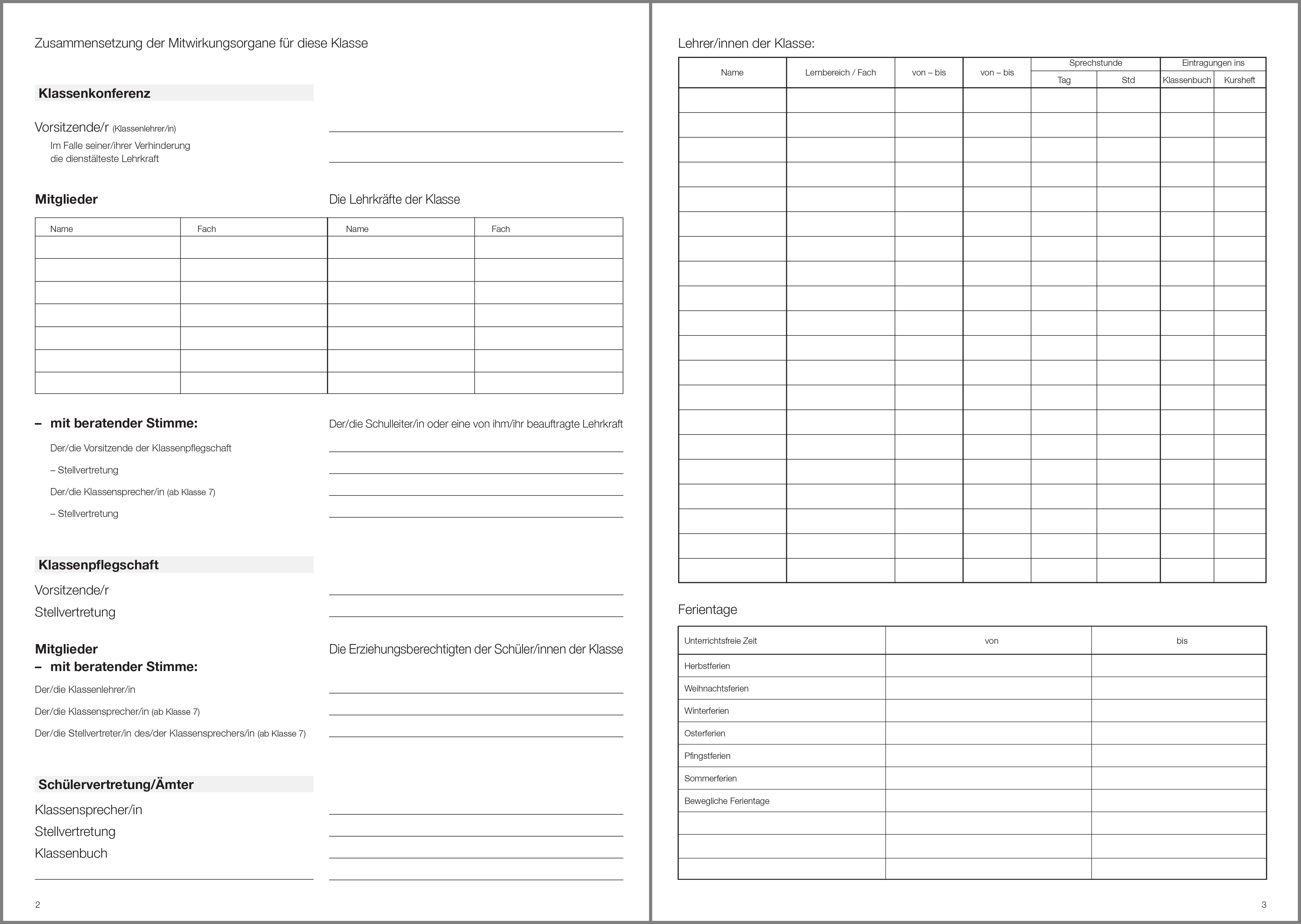 Zusammensetzung der Mitwirkungsorgane für diese Klasse

Klassenkonferenz

Vorsitzende/r (Klassenlehrer/in)

Im Falle seiner/ihrer Verhinderung die dienstälteste Lehrkraft

Mitglieder

Die Lehrkräfte der Klasse

| Name | Fach | Name | Fach |
|---|---|---|---|
| | | | |
| | | | |
| | | | |
| | | | |
| | | | |
| | | | |
| | | | |

– mit beratender Stimme:

Der/die Schulleiter/in oder eine von ihm/ihr beauftragte Lehrkraft

Der/die Vorsitzende der Klassenpflegschaft

– Stellvertretung

Der/die Klassensprecher/in (ab Klasse 7)

– Stellvertretung

Klassenpflegschaft

Vorsitzende/r

Stellvertretung

Mitglieder

Die Erziehungsberechtigten der Schüler/innen der Klasse

– mit beratender Stimme:

Der/die Klassenlehrer/in

Der/die Klassensprecher/in (ab Klasse 7)

Der/die Stellvertreter/in des/der Klassensprechers/in (ab Klasse 7)

Schülervertretung/Ämter

Klassensprecher/in

Stellvertretung

Klassenbuch

2

Lehrer/innen der Klasse:

| Name | Lernbereich / Fach | von – bis | von – bis | Sprechstunde Tag | Sprechstunde Std | Eintragungen ins Klassenbuch | Eintragungen ins Kursheft |
|---|---|---|---|---|---|---|---|
| | | | | | | | |
| | | | | | | | |
| | | | | | | | |
| | | | | | | | |
| | | | | | | | |
| | | | | | | | |
| | | | | | | | |
| | | | | | | | |
| | | | | | | | |
| | | | | | | | |
| | | | | | | | |
| | | | | | | | |
| | | | | | | | |
| | | | | | | | |
| | | | | | | | |
| | | | | | | | |
| | | | | | | | |
| | | | | | | | |
| | | | | | | | |
| | | | | | | | |

Ferientage

| Unterrichtsfreie Zeit | von | bis |
|---|---|---|
| Herbstferien | | |
| Weihnachtsferien | | |
| Winterferien | | |
| Osterferien | | |
| Pfingstferien | | |
| Sommerferien | | |
| Bewegliche Ferientage | | |
| | | |
| | | |
| | | |

3